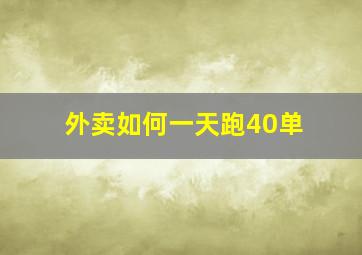 外卖如何一天跑40单